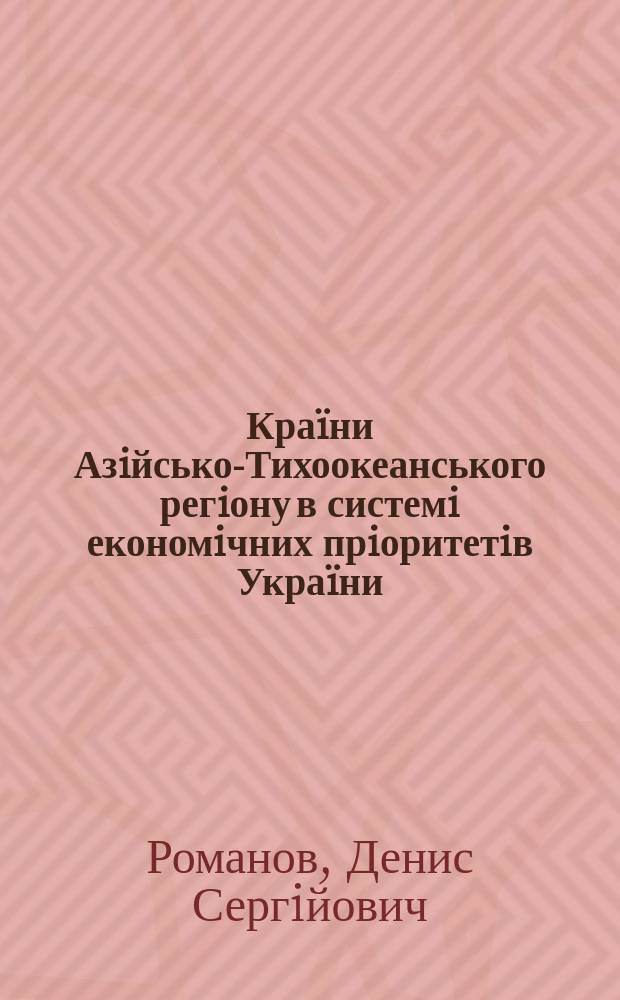 Країни Азійсько-Тихоокеанського регіону в системі економічних пріоритетів України

Романов, Денис Сергійович